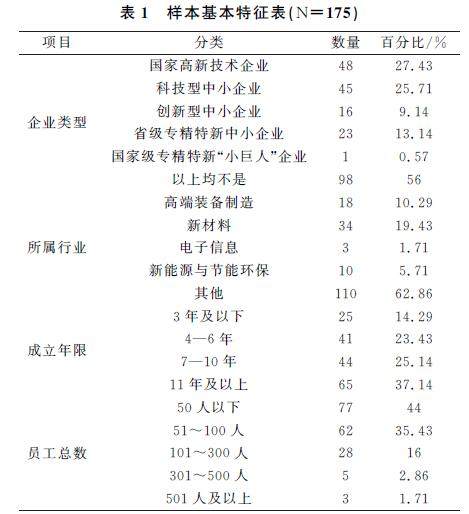 表 1　样本基本特征表(N=175)

| 项目 | 分类 | 数量 | 百分比/% |
|---|---|---|---|
| 企业类型 | 国家高新技术企业 | 48 | 27.43 |
| | 科技型中小企业 | 45 | 25.71 |
| | 创新型中小企业 | 16 | 9.14 |
| | 省级专精特新中小企业 | 23 | 13.14 |
| | 国家级专精特新“小巨人”企业 | 1 | 0.57 |
| | 以上均不是 | 98 | 56 |
| 所属行业 | 高端装备制造 | 18 | 10.29 |
| | 新材料 | 34 | 19.43 |
| | 电子信息 | 3 | 1.71 |
| | 新能源与节能环保 | 10 | 5.71 |
| | 其他 | 110 | 62.86 |
| 成立年限 | 3 年及以下 | 25 | 14.29 |
| | 4—6 年 | 41 | 23.43 |
| | 7—10 年 | 44 | 25.14 |
| | 11 年及以上 | 65 | 37.14 |
| 员工总数 | 50 人以下 | 77 | 44 |
| | 51～100 人 | 62 | 35.43 |
| | 101～300 人 | 28 | 16 |
| | 301～500 人 | 5 | 2.86 |
| | 501 人及以上 | 3 | 1.71 |